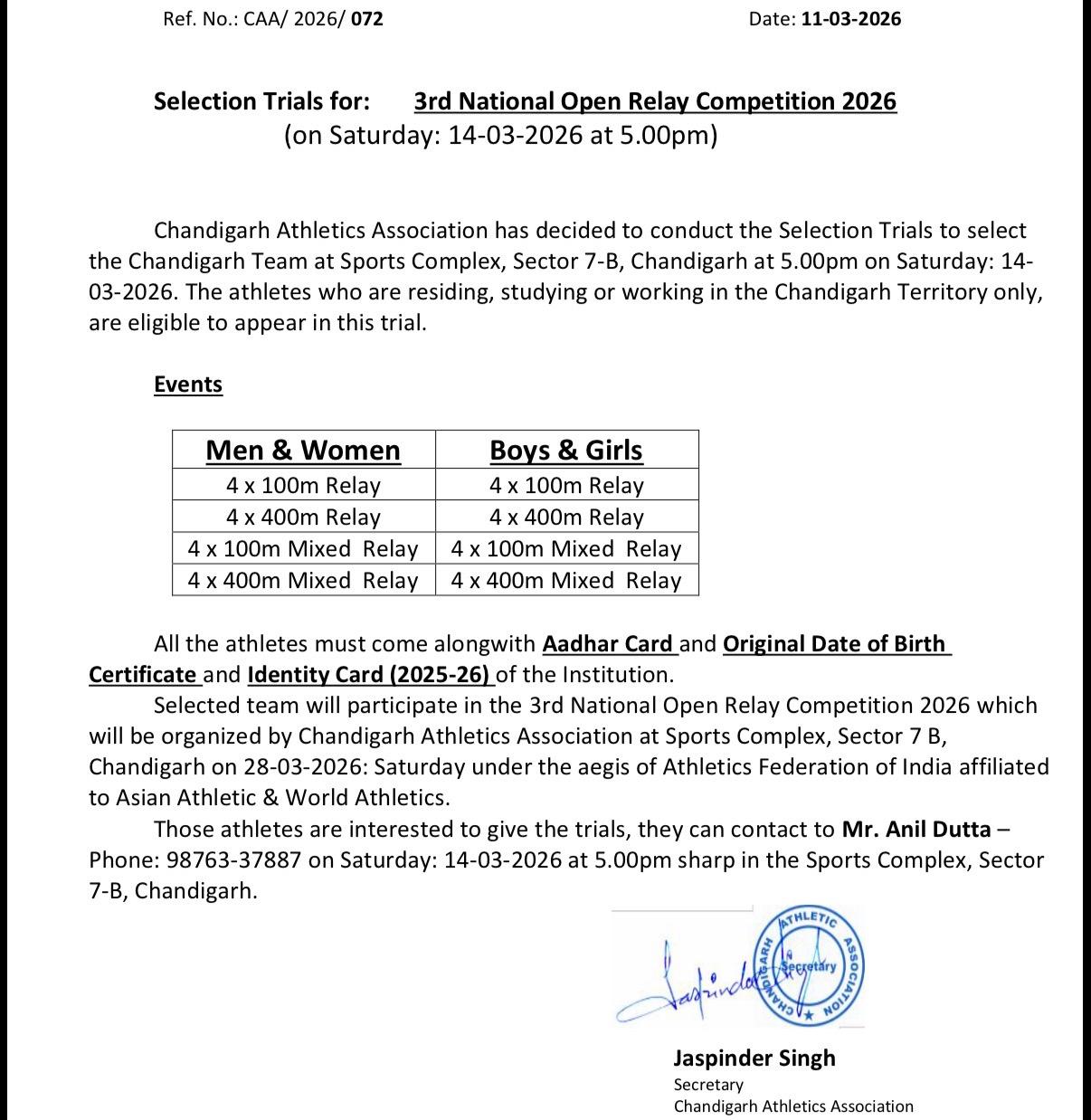 Ref. No.: CAA/ 2026/ 072

Date: 11-03-2026

Selection Trials for: 3rd National Open Relay Competition 2026
(on Saturday: 14-03-2026 at 5.00pm)

Chandigarh Athletics Association has decided to conduct the Selection Trials to select the Chandigarh Team at Sports Complex, Sector 7-B, Chandigarh at 5.00pm on Saturday: 14-03-2026. The athletes who are residing, studying or working in the Chandigarh Territory only, are eligible to appear in this trial.

Events

| Men & Women | Boys & Girls |
|---|---|
| 4 x 100m Relay | 4 x 100m Relay |
| 4 x 400m Relay | 4 x 400m Relay |
| 4 x 100m Mixed Relay | 4 x 100m Mixed Relay |
| 4 x 400m Mixed Relay | 4 x 400m Mixed Relay |

All the athletes must come alongwith Aadhar Card and Original Date of Birth Certificate and Identity Card (2025-26) of the Institution.

Selected team will participate in the 3rd National Open Relay Competition 2026 which will be organized by Chandigarh Athletics Association at Sports Complex, Sector 7 B, Chandigarh on 28-03-2026: Saturday under the aegis of Athletics Federation of India affiliated to Asian Athletic & World Athletics.

Those athletes are interested to give the trials, they can contact to Mr. Anil Dutta – Phone: 98763-37887 on Saturday: 14-03-2026 at 5.00pm sharp in the Sports Complex, Sector 7-B, Chandigarh.

Jaspinder
CHANDIGARH ATHLETIC ASSOCIATION Secretary

Jaspinder Singh
Secretary
Chandigarh Athletics Association